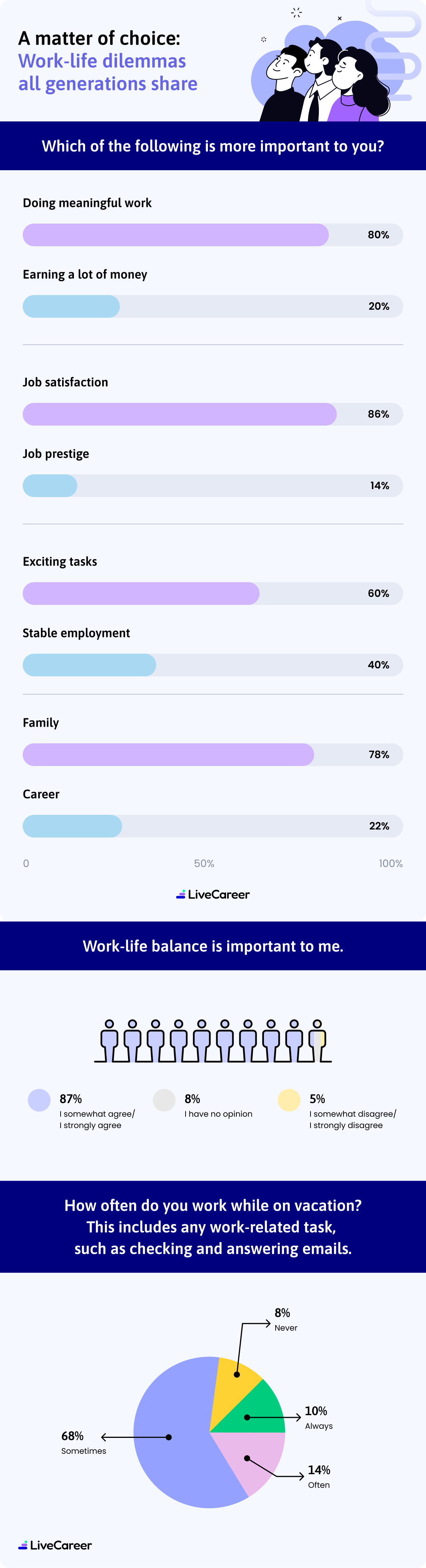 A matter of choice:
Work-life dilemmas
all generations share

Which of the following is more important to you?

Doing meaningful work
80%

Earning a lot of money
20%

Job satisfaction
86%

Job prestige
14%

Exciting tasks
60%

Stable employment
40%

Family
78%

Career
22%

0
50%
100%

LiveCareer

Work-life balance is important to me.

87%
I somewhat agree/
I strongly agree

8%
I have no opinion

5%
I somewhat disagree/
I strongly disagree

How often do you work while on vacation?
This includes any work-related task,
such as checking and answering emails.

8%
Never

10%
Always

14%
Often

68%
Sometimes

LiveCareer